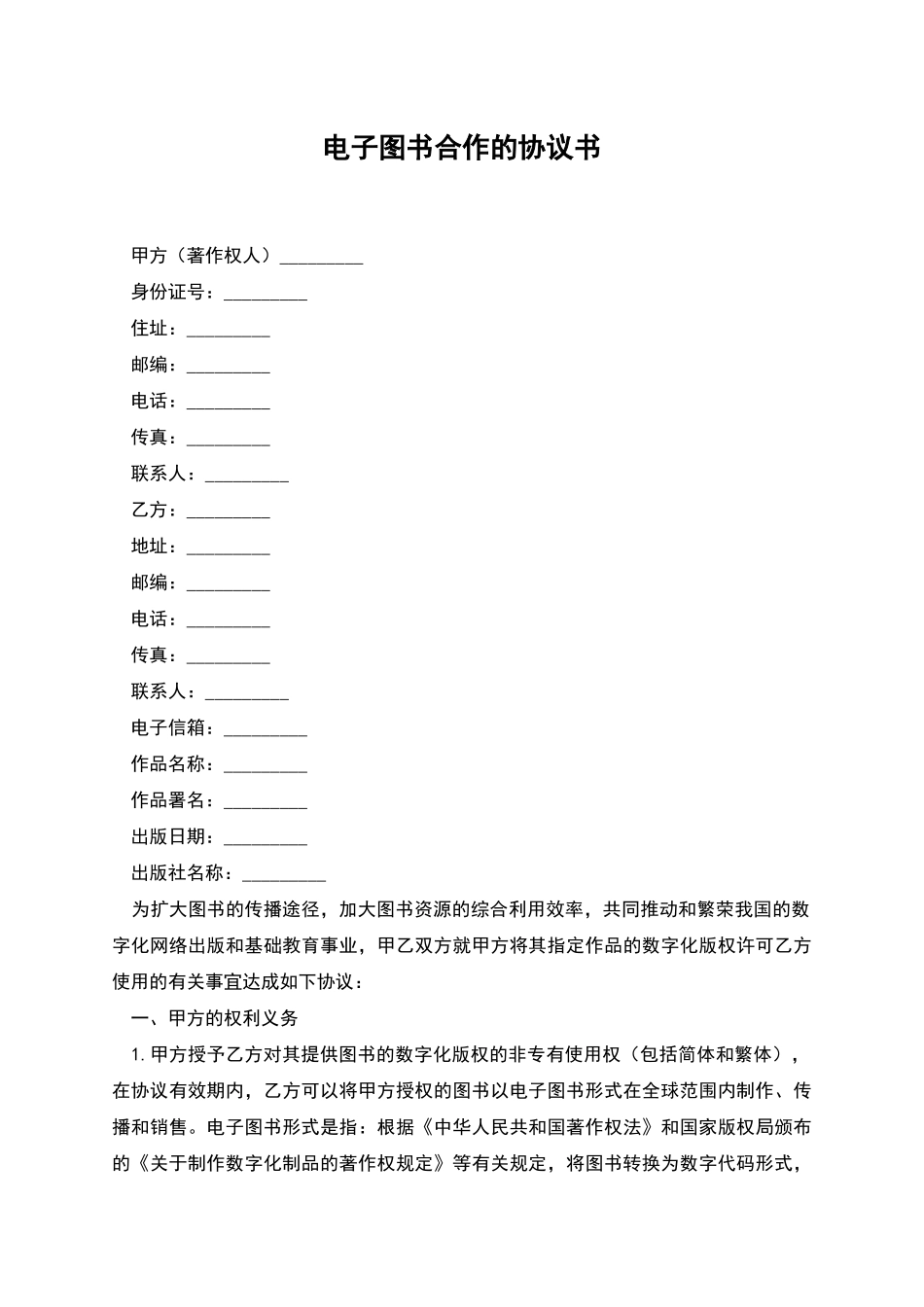 电子图书合作的协议书

甲方（著作权人）_________

身份证号：_________

住址：_________

邮编：_________

电话：_________

传真：_________

联系人：_________

乙方：_________

地址：_________

邮编：_________

电话：_________

传真：_________

联系人：_________

电子信箱：_________

作品名称：_________

作品署名：_________

出版日期：_________

出版社名称：_________

为扩大图书的传播途径，加大图书资源的综合利用效率，共同推动和繁荣我国的数字化网络出版和基础教育事业，甲乙双方就甲方将其指定作品的数字化版权许可乙方使用的有关事宜达成如下协议：

一、甲方的权利义务

1. 甲方授予乙方对其提供图书的数字化版权的非专有使用权（包括简体和繁体），在协议有效期内，乙方可以将甲方授权的图书以电子图书形式在全球范围内制作、传播和销售。电子图书形式是指：根据《中华人民共和国著作权法》和国家版权局颁布的《关于制作数字化制品的著作权规定》等有关规定，将图书转换为数字代码形式，